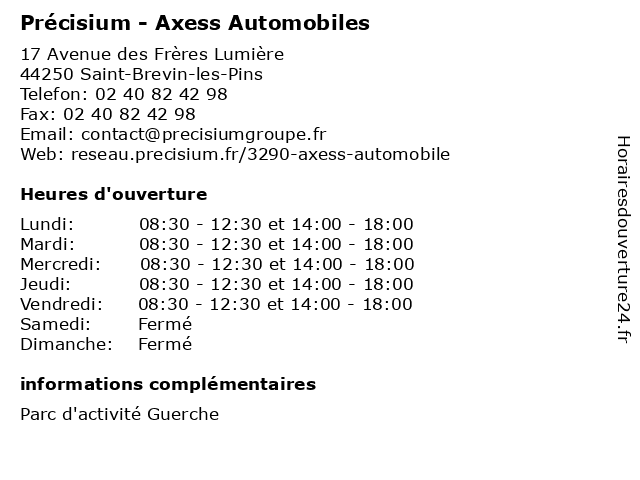 Précisium - Axess Automobiles

17 Avenue des Frères Lumière
44250 Saint-Brevin-les-Pins
Telefon: 02 40 82 42 98
Fax: 02 40 82 42 98
Email: contact@precisiumgroupe.fr
Web: reseau.precisium.fr/3290-axess-automobile

Heures d'ouverture

| | |
|---|---|
| Lundi: | 08:30 - 12:30 et 14:00 - 18:00 |
| Mardi: | 08:30 - 12:30 et 14:00 - 18:00 |
| Mercredi: | 08:30 - 12:30 et 14:00 - 18:00 |
| Jeudi: | 08:30 - 12:30 et 14:00 - 18:00 |
| Vendredi: | 08:30 - 12:30 et 14:00 - 18:00 |
| Samedi: | Fermé |
| Dimanche: | Fermé |

informations complémentaires

Parc d'activité Guerche

Horairesdouverture24.fr